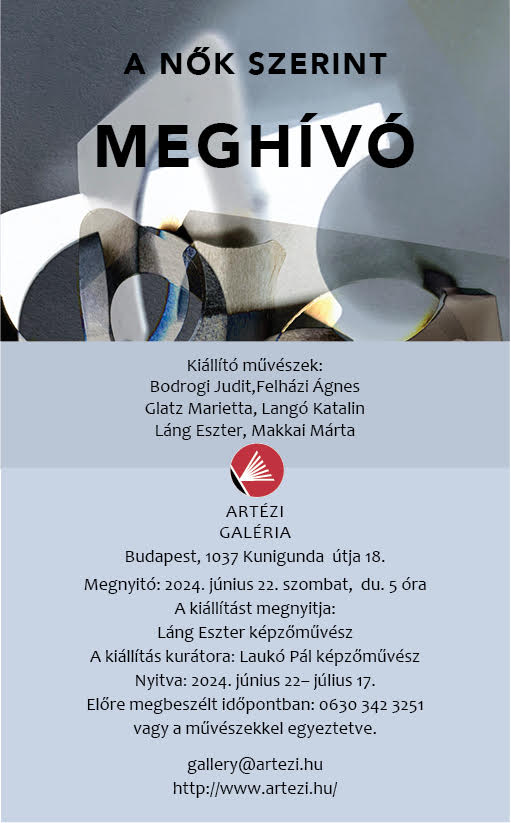 A NŐK SZERINT

MEGHÍVÓ

Kiállító művészek:
Bodrogi Judit,Felházi Ágnes
Glatz Marietta, Langó Katalin
Láng Eszter, Makkai Márta

ARTÉZI
GALÉRIA

Budapest, 1037 Kunigunda útja 18.

Megnyitó: 2024. június 22. szombat, du. 5 óra
A kiállítást megnyitja:
Láng Eszter képzőművész
A kiállítás kurátora: Laukó Pál képzőművész
Nyitva: 2024. június 22– július 17.
Előre megbeszélt időpontban: 0630 342 3251
vagy a művészekkel egyeztetve.

gallery@artezi.hu
http://www.artezi.hu/